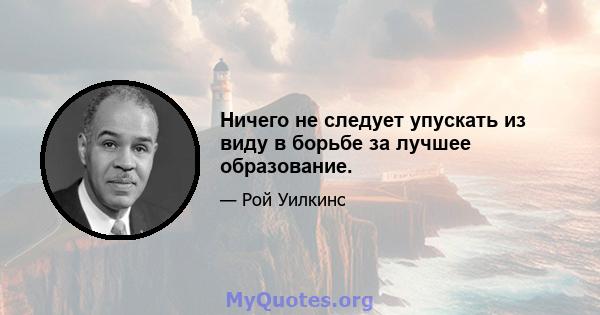 Ничего не следует упускать из виду в борьбе за лучшее образование.

— Рой Уилкинс

MyQuotes.org